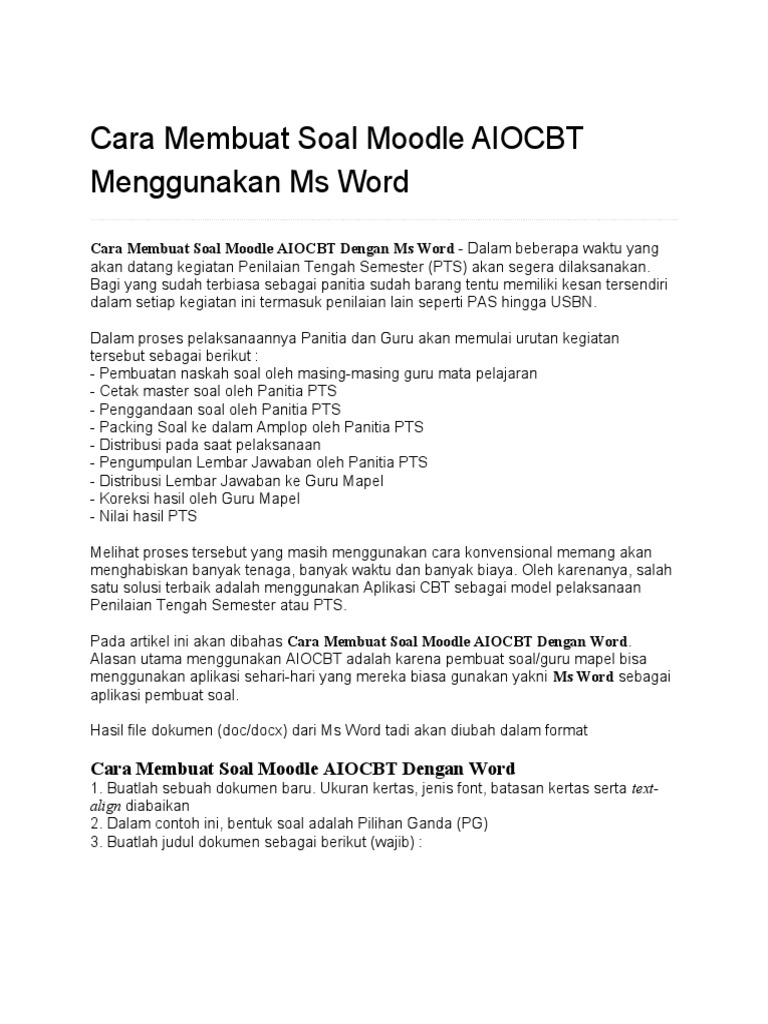 Cara Membuat Soal Moodle AIOCBT Menggunakan Ms Word

Cara Membuat Soal Moodle AIOCBT Dengan Ms Word - Dalam beberapa waktu yang akan datang kegiatan Penilaian Tengah Semester (PTS) akan segera dilaksanakan. Bagi yang sudah terbiasa sebagai panitia sudah barang tentu memiliki kesan tersendiri dalam setiap kegiatan ini termasuk penilaian lain seperti PAS hingga USBN.

Dalam proses pelaksanaannya Panitia dan Guru akan memulai urutan kegiatan tersebut sebagai berikut :
- Pembuatan naskah soal oleh masing-masing guru mata pelajaran
- Cetak master soal oleh Panitia PTS
- Penggandaan soal oleh Panitia PTS
- Packing Soal ke dalam Amplop oleh Panitia PTS
- Distribusi pada saat pelaksanaan
- Pengumpulan Lembar Jawaban oleh Panitia PTS
- Distribusi Lembar Jawaban ke Guru Mapel
- Koreksi hasil oleh Guru Mapel
- Nilai hasil PTS

Melihat proses tersebut yang masih menggunakan cara konvensional memang akan menghabiskan banyak tenaga, banyak waktu dan banyak biaya. Oleh karenanya, salah satu solusi terbaik adalah menggunakan Aplikasi CBT sebagai model pelaksanaan Penilaian Tengah Semester atau PTS.

Pada artikel ini akan dibahas Cara Membuat Soal Moodle AIOCBT Dengan Word. Alasan utama menggunakan AIOCBT adalah karena pembuat soal/guru mapel bisa menggunakan aplikasi sehari-hari yang mereka biasa gunakan yakni Ms Word sebagai aplikasi pembuat soal.

Hasil file dokumen (doc/docx) dari Ms Word tadi akan diubah dalam format

Cara Membuat Soal Moodle AIOCBT Dengan Word
1. Buatlah sebuah dokumen baru. Ukuran kertas, jenis font, batasan kertas serta text-align diabaikan
2. Dalam contoh ini, bentuk soal adalah Pilihan Ganda (PG)
3. Buatlah judul dokumen sebagai berikut (wajib) :